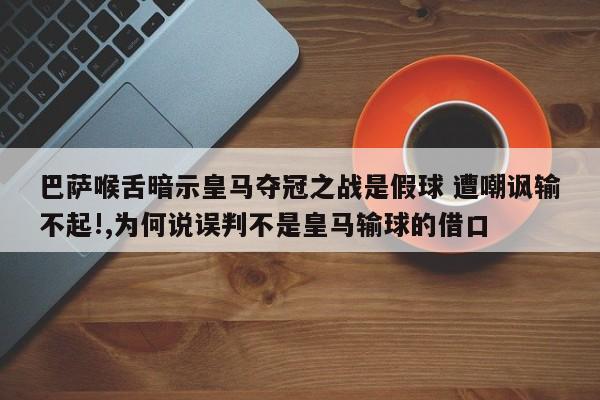 巴萨喉舌暗示皇马夺冠之战是假球 遭嘲讽输不起!,为何说误判不是皇马输球的借口